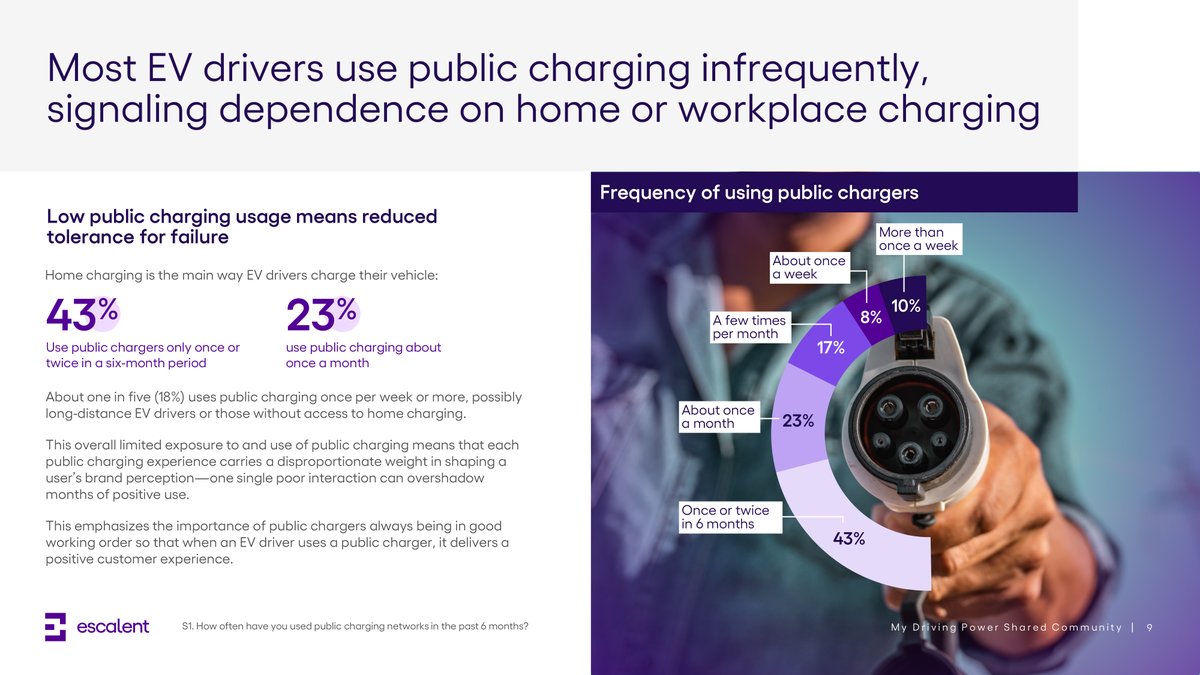 Most EV drivers use public charging infrequently, signaling dependence on home or workplace charging

Low public charging usage means reduced tolerance for failure

Home charging is the main way EV drivers charge their vehicle:

43%
Use public chargers only once or twice in a six-month period

23%
use public charging about once a month

About one in five (18%) uses public charging once per week or more, possibly long-distance EV drivers or those without access to home charging.

This overall limited exposure to and use of public charging means that each public charging experience carries a disproportionate weight in shaping a user's brand perception—one single poor interaction can overshadow months of positive use.

This emphasizes the importance of public chargers always being in good working order so that when an EV driver uses a public charger, it delivers a positive customer experience.

Frequency of using public chargers

More than once a week
10%

About once a week
8%

A few times per month
17%

About once a month
23%

Once or twice in 6 months
43%

escalent

S1. How often have you used public charging networks in the past 6 months?

My Driving Power Shared Community | 9